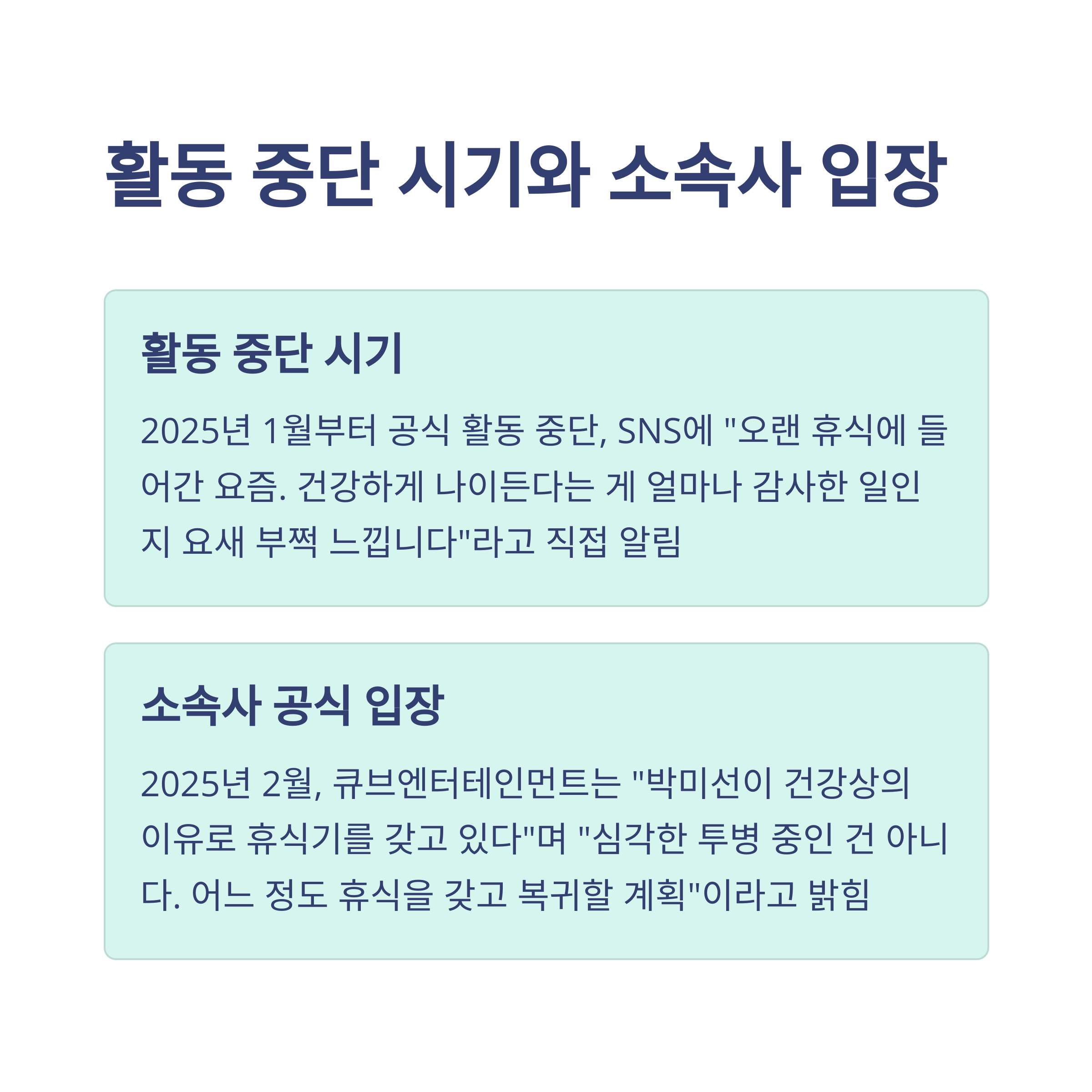 활동 중단 시기와 소속사 입장

활동 중단 시기

2025년 1월부터 공식 활동 중단, SNS에 "오랜 휴식에 들어간 요즘. 건강하게 나이든다는 게 얼마나 감사한 일인지 요새 부쩍 느낍니다"라고 직접 알림

소속사 공식 입장

2025년 2월, 큐브엔터테인먼트는 "박미선이 건강상의 이유로 휴식기를 갖고 있다"며 "심각한 투병 중인 건 아니다. 어느 정도 휴식을 갖고 복귀할 계획"이라고 밝힘